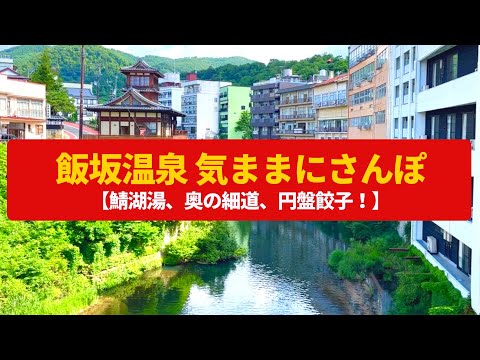 飯坂温泉 気ままにさんぽ
【鯖湖湯、奥の細道、円盤餃子！】